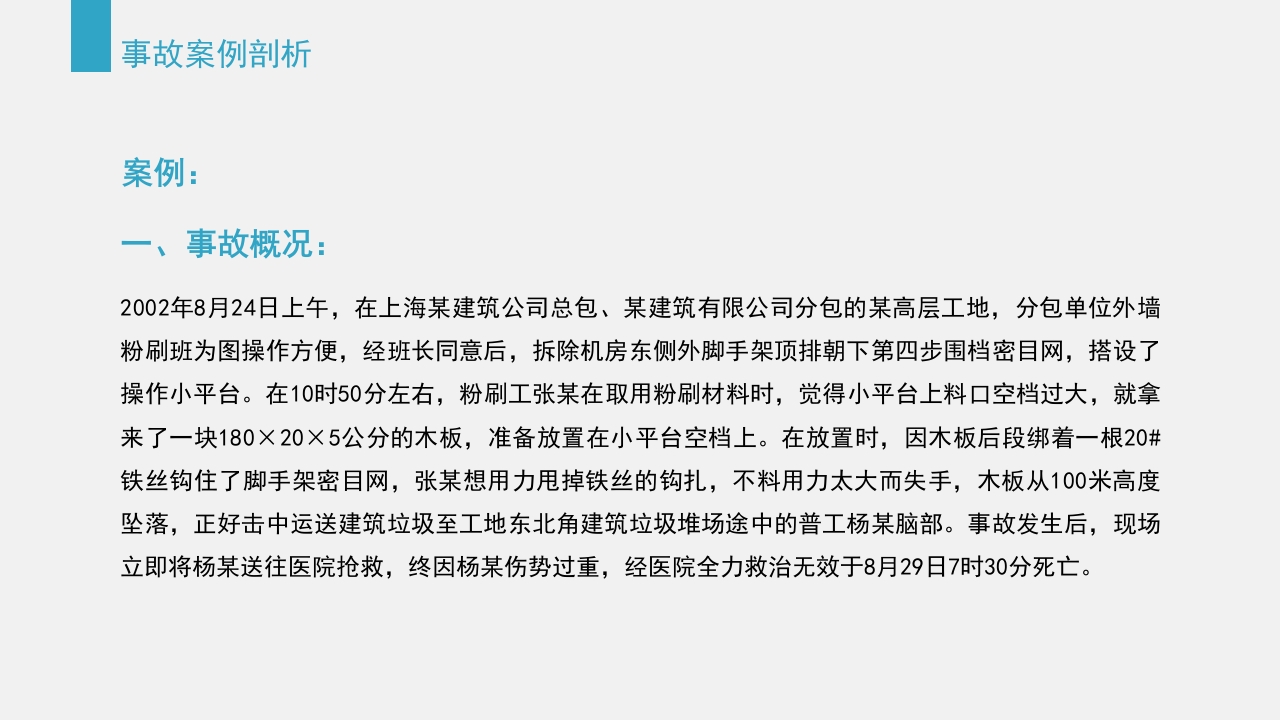 事故案例剖析

案例：

一、事故概况：

2002年8月24日上午，在上海某建筑公司总包、某建筑有限公司分包的某高层工地，分包单位外墙粉刷班为图操作方便，经班长同意后，拆除机房东侧外脚手架顶排朝下第四步围档密目网，搭设了操作小平台。在10时50分左右，粉刷工张某在取用粉刷材料时，觉得小平台上料口空档过大，就拿来了一块180×20×5公分的木板，准备放置在小平台空档上。在放置时，因木板后段绑着一根20#铁丝钩住了脚手架密目网，张某想用力甩掉铁丝的钩扎，不料用力太大而失手，木板从100米高度坠落，正好击中运送建筑垃圾至工地东北角建筑垃圾堆场途中的普工杨某脑部。事故发生后，现场立即将杨某送往医院抢救，终因杨某伤势过重，经医院全力救治无效于8月29日7时30分死亡。